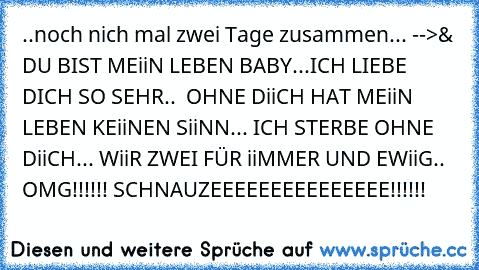 ..noch nich mal zwei Tage zusammen... -->& DU BIST MEiiN LEBEN BABY...ICH LIEBE DICH SO SEHR.. OHNE DiiCH HAT MEiiN LEBEN KEiiNEN SiiNN... ICH STERBE OHNE DiiCH... WiiR ZWEI FÜR iiMMER UND EWiiG.. OMG!!!!!! SCHNAUZEEEEEEEEEEEEEEEE!!!!!!

Diesen und weitere Sprüche auf www.sprüche.cc